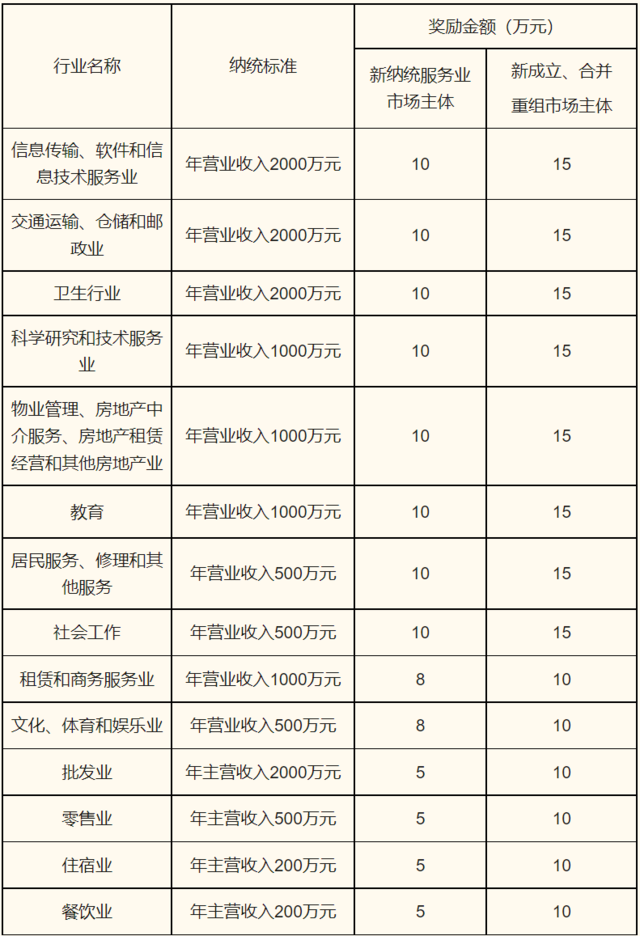 | 行业名称 | 纳统标准 | 奖励金额（万元） |  |
|---|---|---|---|
|  |  | 新纳统服务业市场主体 | 新成立、合并重组市场主体 |
| 信息传输、软件和信息技术服务业 | 年营业收入2000万元 | 10 | 15 |
| 交通运输、仓储和邮政业 | 年营业收入2000万元 | 10 | 15 |
| 卫生行业 | 年营业收入2000万元 | 10 | 15 |
| 科学研究和技术服务业 | 年营业收入1000万元 | 10 | 15 |
| 物业管理、房地产中介服务、房地产租赁经营和其他房地产业 | 年营业收入1000万元 | 10 | 15 |
| 教育 | 年营业收入1000万元 | 10 | 15 |
| 居民服务、修理和其他服务 | 年营业收入500万元 | 10 | 15 |
| 社会工作 | 年营业收入500万元 | 10 | 15 |
| 租赁和商务服务业 | 年营业收入1000万元 | 8 | 10 |
| 文化、体育和娱乐业 | 年营业收入500万元 | 8 | 10 |
| 批发业 | 年主营收入2000万元 | 5 | 10 |
| 零售业 | 年主营收入500万元 | 5 | 10 |
| 住宿业 | 年主营收入200万元 | 5 | 10 |
| 餐饮业 | 年主营收入200万元 | 5 | 10 |